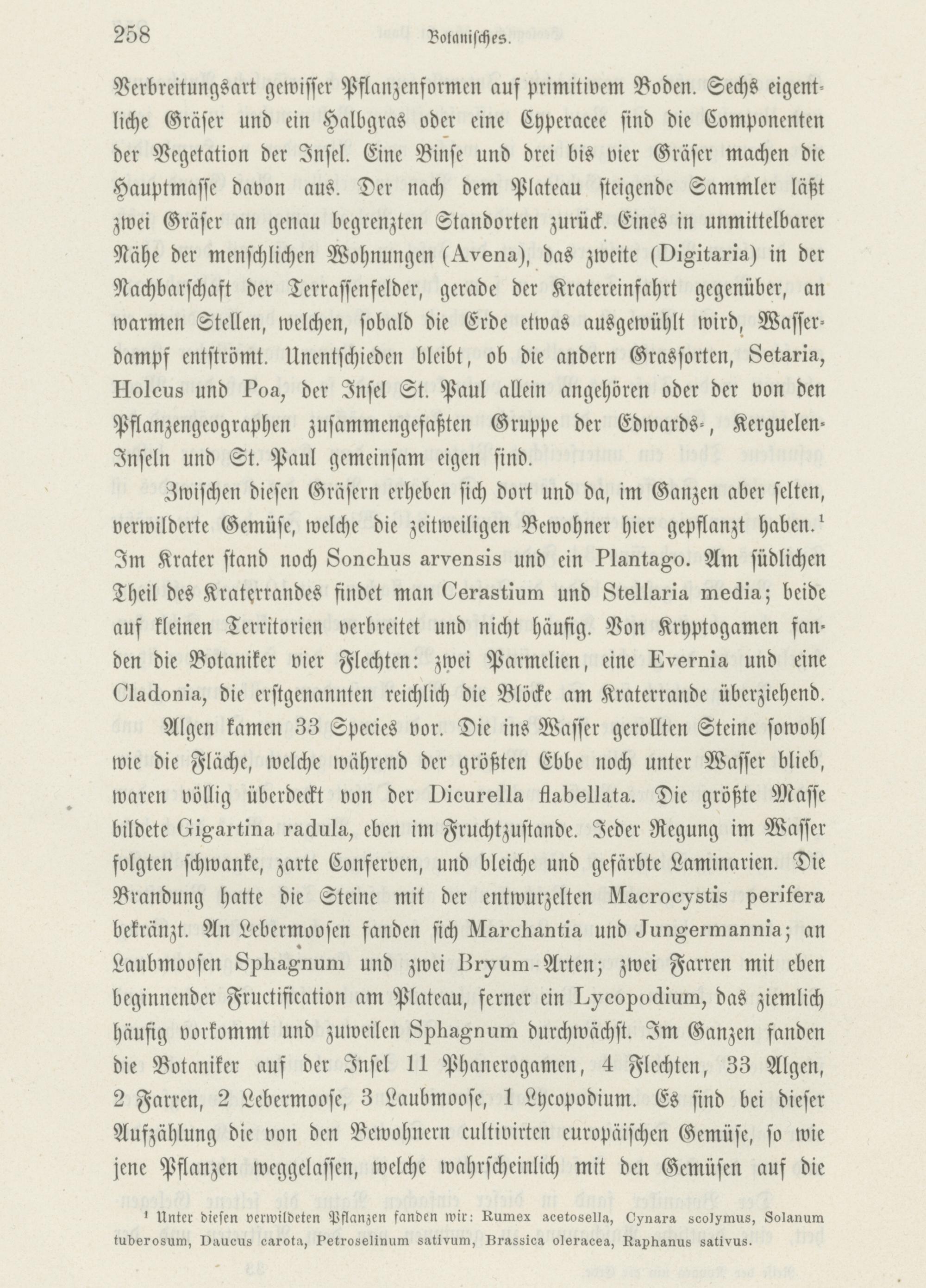 258 Botanisches.

Verbreitungsart gewisser Pflanzenformen auf primitivem Boden. Sechs eigentliche Gräser und ein Halbgras oder eine Cyperacee sind die Componenten der Vegetation der Insel. Eine Binse und drei bis vier Gräser machen die Hauptmasse davon aus. Der nach dem Plateau steigende Sammler läßt zwei Gräser an genau begrenzten Standorten zurück. Eines in unmittelbarer Nähe der menschlichen Wohnungen (Avena), das zweite (Digitaria) in der Nachbarschaft der Terrassenfelder, gerade der Kratereinfahrt gegenüber, an warmen Stellen, welchen, sobald die Erde etwas ausgewühlt wird, Wasserdampf entströmt. Unentschieden bleibt, ob die andern Grassorten, Setaria, Holcus und Poa, der Insel St. Paul allein angehören oder der von den Pflanzengeographen zusammengefaßten Gruppe der Edwards-, Kerguelen-Inseln und St. Paul gemeinsam eigen sind.

Zwischen diesen Gräsern erheben sich dort und da, im Ganzen aber selten, verwilderte Gemüse, welche die zeitweiligen Bewohner hier gepflanzt haben.¹ Im Krater stand noch Sonchus arvensis und ein Plantago. Am südlichen Theil des Kraterrandes findet man Cerastium und Stellaria media; beide auf kleinen Territorien verbreitet und nicht häufig. Von Kryptogamen fanden die Botaniker vier Flechten: zwei Parmelien, eine Evernia und eine Cladonia, die erstgenannten reichlich die Blöcke am Kraterrande überziehend.

Algen kamen 33 Species vor. Die ins Wasser gerollten Steine sowohl wie die Fläche, welche während der größten Ebbe noch unter Wasser blieb, waren völlig überdeckt von der Dicurella flabellata. Die größte Masse bildete Gigartina radula, eben im Fruchtzustande. Jeder Regung im Wasser folgten schwanke, zarte Conferven, und bleiche und gefärbte Laminarien. Die Brandung hatte die Steine mit der entwurzelten Macrocystis perifera bekränzt. An Lebermoosen fanden sich Marchantia und Jungermannia; an Laubmoosen Sphagnum und zwei Bryum-Arten; zwei Farren mit eben beginnender Fructification am Plateau, ferner ein Lycopodium, das ziemlich häufig vorkommt und zuweilen Sphagnum durchwächst. Im Ganzen fanden die Botaniker auf der Insel 11 Phanerogamen, 4 Flechten, 33 Algen, 2 Farren, 2 Lebermoose, 3 Laubmoose, 1 Lycopodium. Es sind bei dieser Aufzählung die von den Bewohnern cultivirten europäischen Gemüse, so wie jene Pflanzen weggelassen, welche wahrscheinlich mit den Gemüsen auf die

¹ Unter diesen verwildeten Pflanzen fanden wir: Rumex acetosella, Cynara scolymus, Solanum tuberosum, Daucus carota, Petroselinum sativum, Brassica oleracea, Raphanus sativus.